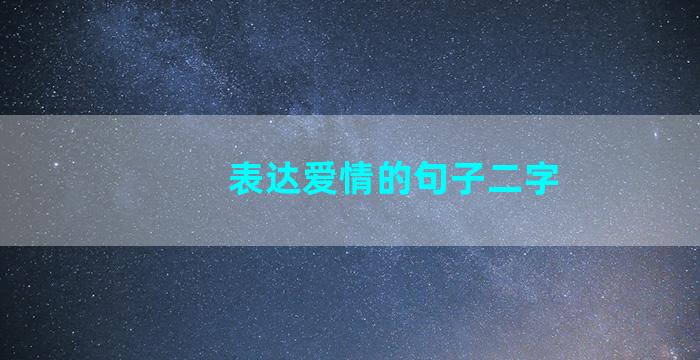 表达爱情的句子二字